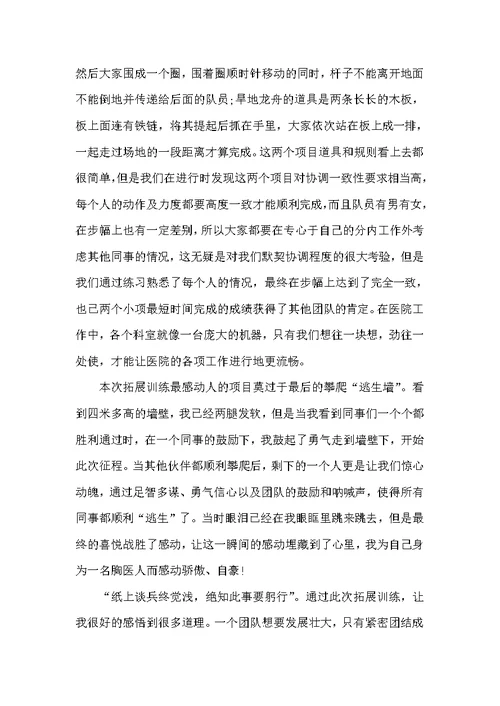 然后大家围成一个圈，围着圈顺时针移动的同时，杆子不能离开地面不能倒地并传递给后面的队员；旱地龙舟的道具是两条长长的木板，板上面连有铁链，将其提起后抓在手里，大家依次站在板上成一排，一起走过场地的一段距离才算完成。这两个项目道具和规则看上去都很简单，但是我们在进行时发现这两个项目对协调一致性要求相当高，每个人的动作及力度都要高度一致才能顺利完成，而且队员有男有女，在步幅上也有一定差别，所以大家都要在专心于自己的分内工作外考虑其他同事的情况，这无疑是对我们默契协调程度的很大考验，但是我们通过练习熟悉了每个人的情况，最终在步幅上达到了完全一致，也已两个小项最短时间完成的成绩获得了其他团队的肯定。在医院工作中，各个科室就像一台庞大的机器，只有我们想往一块想，劲往一处使，才能让医院的各项工作进行地更流畅。

本次拓展训练最感动人的项目莫过于最后的攀爬“逃生墙”。看到四米多高的墙壁，我已经两腿发软，但是当我看到同事们一个个都胜利通过时，在一个同事的鼓励下，我鼓起了勇气走到墙壁下，开始此次征程。当其他伙伴都顺利攀爬后，剩下的一个人更是让我们惊心动魄，通过足智多谋、勇气信心以及团队的鼓励和呐喊声，使得所有同事都顺利“逃生”了。当时眼泪已经在我眼眶里跳来跳去，但是最终的喜悦战胜了感动，让这一瞬间的感动埋藏到了心里，我为自己身为一名胸医人而感动骄傲、自豪！

“纸上谈兵终觉浅，绝知此事要躬行”。通过此次拓展训练，让我很好的感悟到很多道理。一个团队想要发展壮大，只有紧密团结成